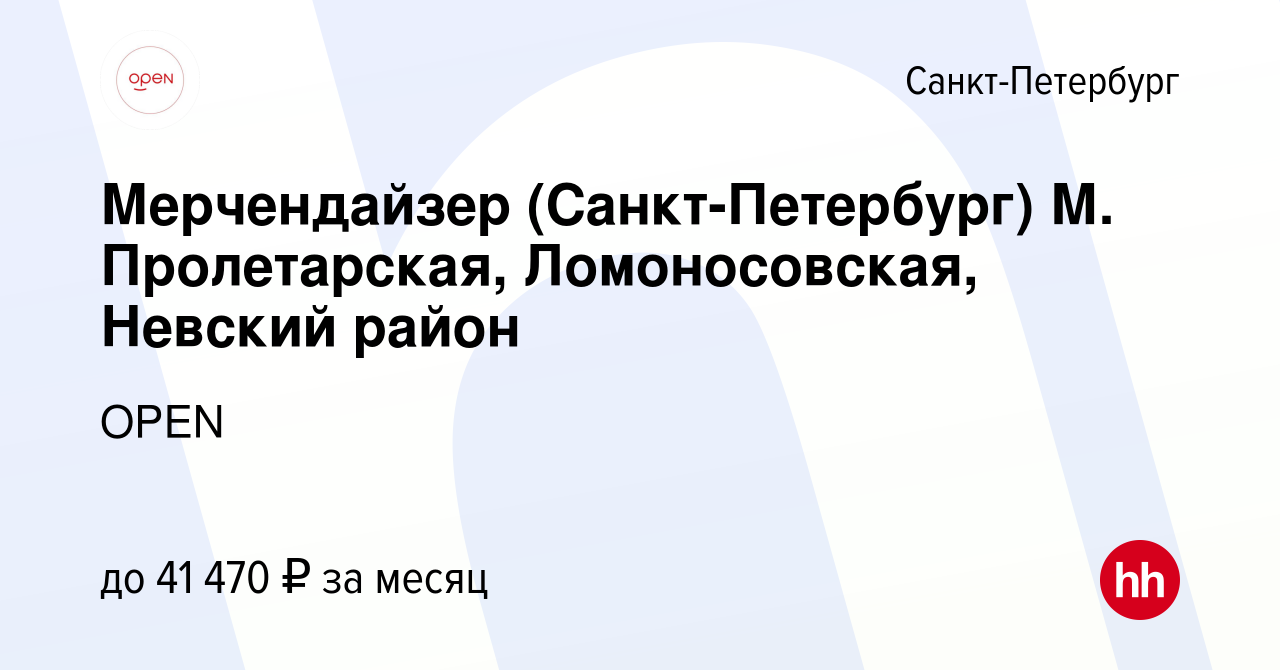 OPEN

Санкт-Петербург

Мерчендайзер (Санкт-Петербург) М. Пролетарская, Ломоносовская, Невский район

OPEN

до 41 470 ₽ за месяц

hh